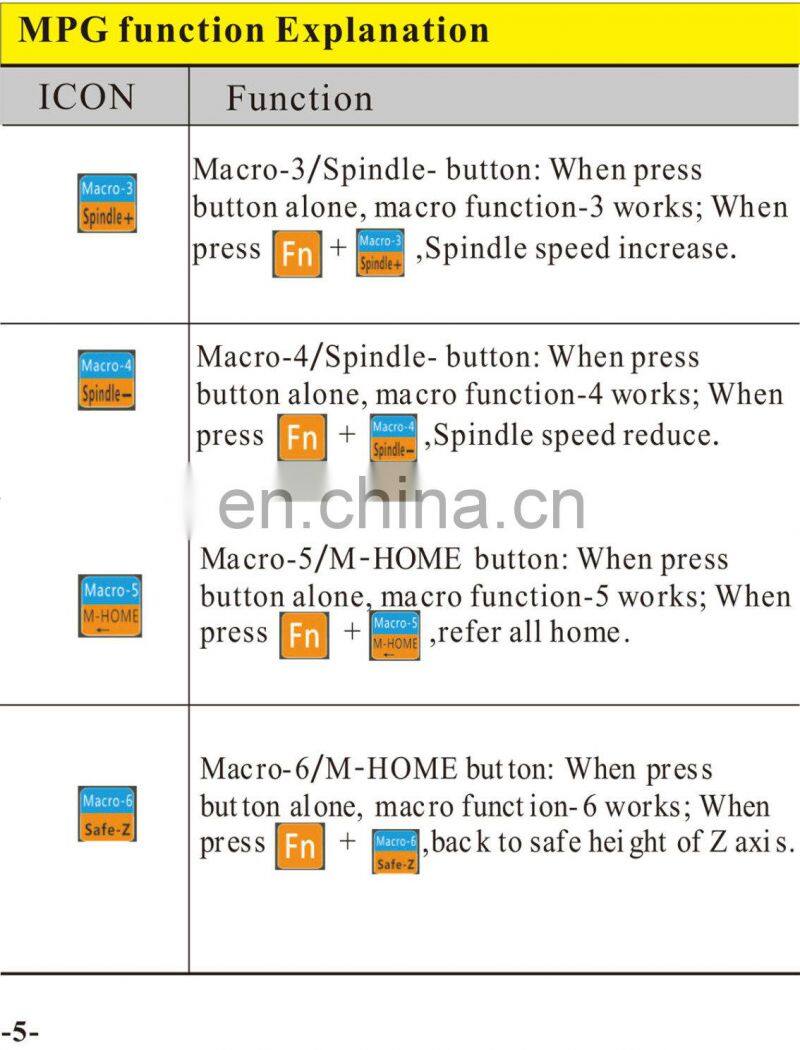 MPG function Explanation

| ICON | Function |
|---|---|
| Macro-3 Spindle+ | Macro-3/Spindle- button: When press button alone, macro function-3 works; When press Fn + Macro-3 Spindle+ ,Spindle speed increase. |
| Macro-4 Spindle- | Macro-4/Spindle- button: When press button alone, macro function-4 works; When press Fn + Macro-4 Spindle- ,Spindle speed reduce. |
| Macro-5 M-HOME | Macro-5/M-HOME button: When press button alone, macro function-5 works; When press Fn + Macro-5 M-HOME ,refer all home. |
| Macro-6 Safe-Z | Macro-6/M-HOME button: When press button alone, macro function-6 works; When press Fn + Macro-6 Safe-Z ,back to safe height of Z axis. |

-5-

en.china.cn